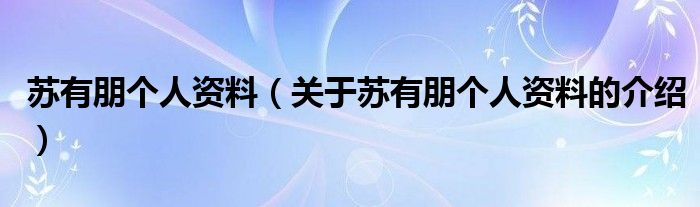 苏有朋个人资料（关于苏有朋个人资料的介绍）